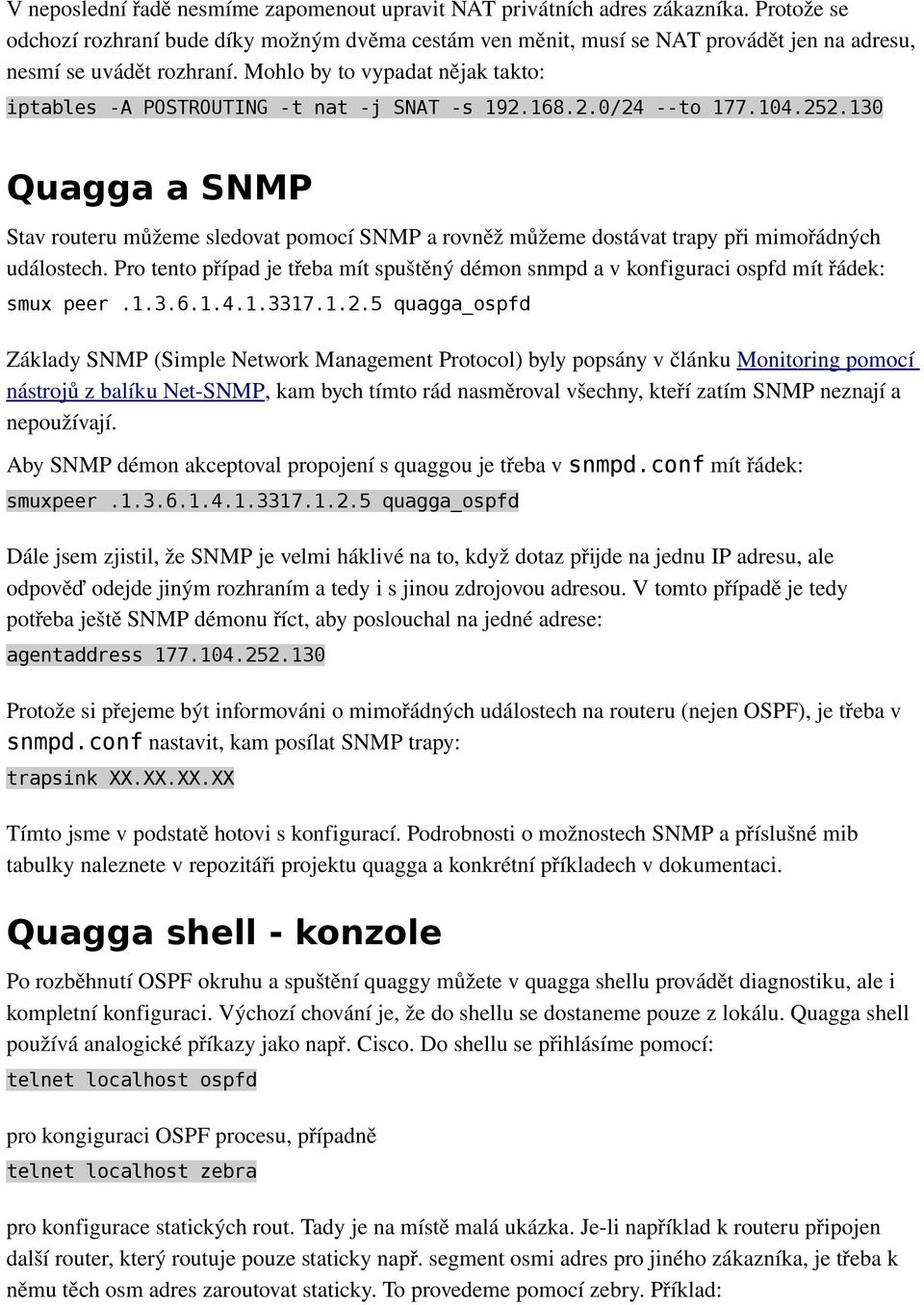 V neposlední řadě nesmíme zapomenout upravit NAT privátních adres zákazníka. Protože se odchozí rozhraní bude díky možným dvěma cestám ven měnit, musí se NAT provádět jen na adresu, nesmí se uvádět rozhraní. Mohlo by to vypadat nějak takto:

iptables -A POSTROUTING -t nat -j SNAT -s 192.168.2.0/24 --to 177.104.252.130

Quagga a SNMP

Stav routeru můžeme sledovat pomocí SNMP a rovněž můžeme dostávat trapy při mimořádných událostech. Pro tento případ je třeba mít spuštěný démon snmpd a v konfiguraci ospfd mít řádek:

smux peer .1.3.6.1.4.1.3317.1.2.5 quagga_ospfd

Základy SNMP (Simple Network Management Protocol) byly popsány v článku Monitoring pomocí nástrojů z balíku Net-SNMP, kam bych tímto rád nasměroval všechny, kteří zatím SNMP neznají a nepoužívají.

Aby SNMP démon akceptoval propojení s quaggou je třeba v snmpd.conf mít řádek:

smuxpeer .1.3.6.1.4.1.3317.1.2.5 quagga_ospfd

Dále jsem zjistil, že SNMP je velmi háklivé na to, když dotaz přijde na jednu IP adresu, ale odpověď odejde jiným rozhraním a tedy i s jinou zdrojovou adresou. V tomto případě je tedy potřeba ještě SNMP démonu říct, aby poslouchal na jedné adrese:

agentaddress 177.104.252.130

Protože si přejeme být informováni o mimořádných událostech na routeru (nejen OSPF), je třeba v snmpd.conf nastavit, kam posílat SNMP trapy:

trapsink XX.XX.XX.XX

Tímto jsme v podstatě hotovi s konfigurací. Podrobnosti o možnostech SNMP a příslušné mib tabulky naleznete v repozitáři projektu quagga a konkrétní příkladech v dokumentaci.

Quagga shell - konzole

Po rozběhnutí OSPF okruhu a spuštění quaggy můžete v quagga shellu provádět diagnostiku, ale i kompletní konfiguraci. Výchozí chování je, že do shellu se dostaneme pouze z lokálu. Quagga shell používá analogické příkazy jako např. Cisco. Do shellu se přihlásíme pomocí:

telnet localhost ospfd

pro kongiguraci OSPF procesu, případně

telnet localhost zebra

pro konfigurace statických rout. Tady je na místě malá ukázka. Je-li například k routeru připojen další router, který routuje pouze staticky např. segment osmi adres pro jiného zákazníka, je třeba k němu těch osm adres zaroutovat staticky. To provedeme pomocí zebry. Příklad: